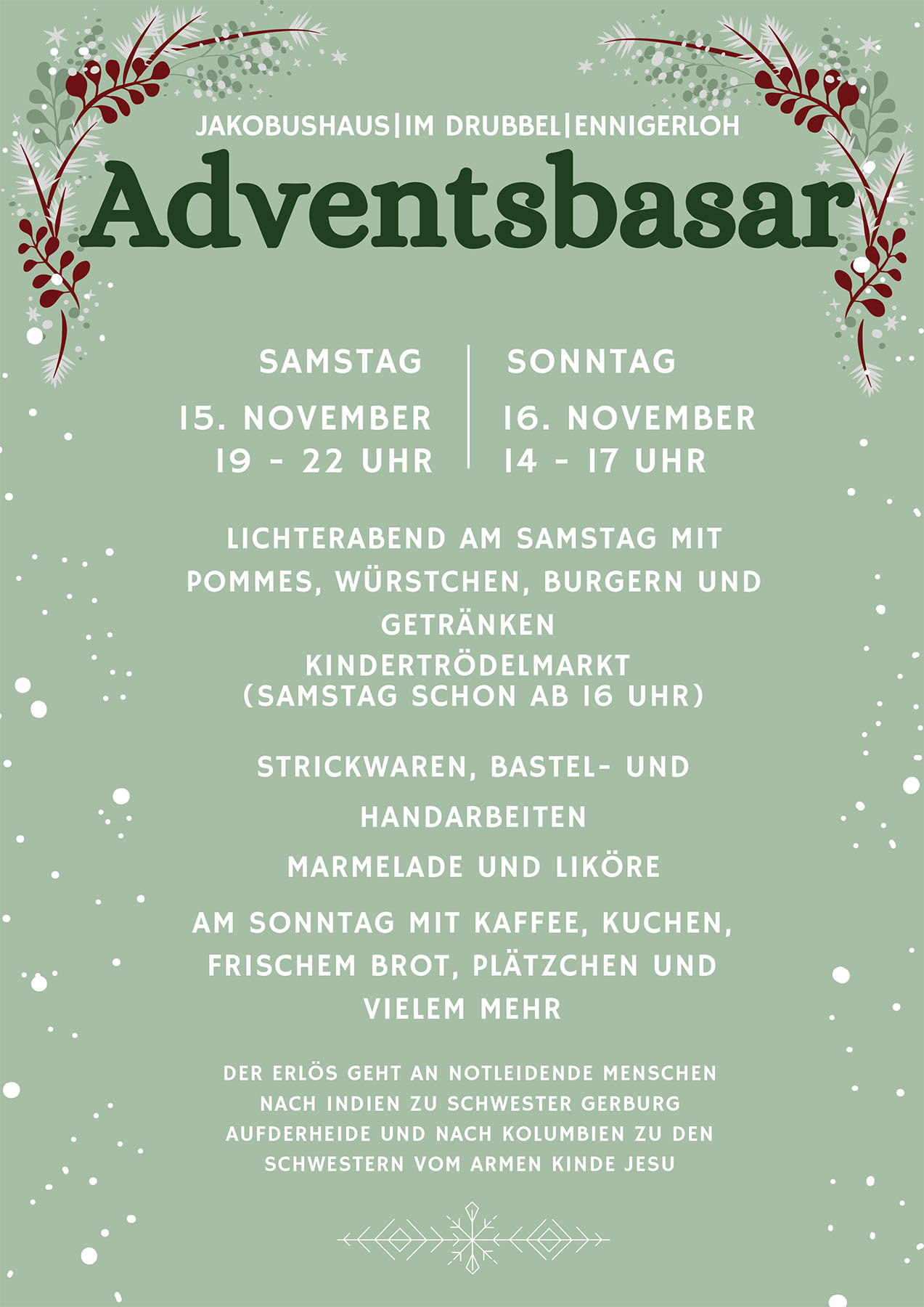 JAKOBUSHAUS|IM DRUBBEL|ENNIGERLOH

Adventsbasar

SAMSTAG

15. NOVEMBER
19 - 22 UHR

SONNTAG

16. NOVEMBER
14 - 17 UHR

LICHTERABEND AM SAMSTAG MIT POMMES, WÜRSTCHEN, BURGERN UND GETRÄNKEN

KINDERTRÖDELMARKT
(SAMSTAG SCHON AB 16 UHR)

STRICKWAREN, BASTEL- UND HANDARBEITEN

MARMELADE UND LIKÖRE

AM SONNTAG MIT KAFFEE, KUCHEN, FRISCHEM BROT, PLÄTZCHEN UND VIELEM MEHR

DER ERLÖS GEHT AN NOTLEIDENDE MENSCHEN NACH INDIEN ZU SCHWESTER GERBURG AUFDERHEIDE UND NACH KOLUMBIEN ZU DEN SCHWESTERN VOM ARMEN KINDE JESU